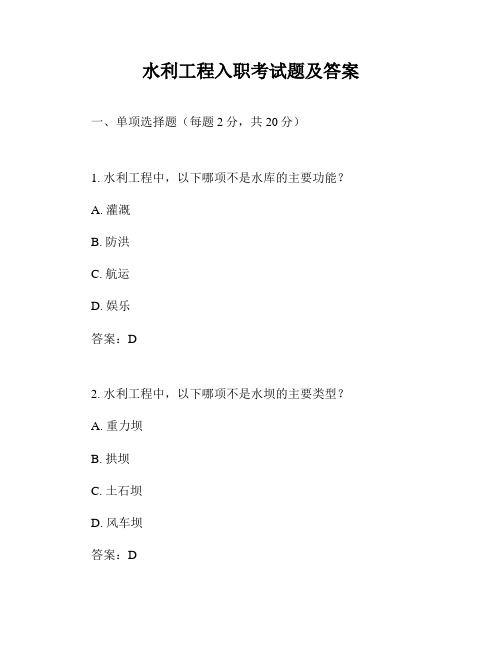 水利工程入职考试题及答案

一、单项选择题（每题 2 分，共 20 分）

1. 水利工程中，以下哪项不是水库的主要功能？

A. 灌溉

B. 防洪

C. 航运

D. 娱乐

答案：D

2. 水利工程中，以下哪项不是水坝的主要类型？

A. 重力坝

B. 拱坝

C. 土石坝

D. 风车坝

答案：D